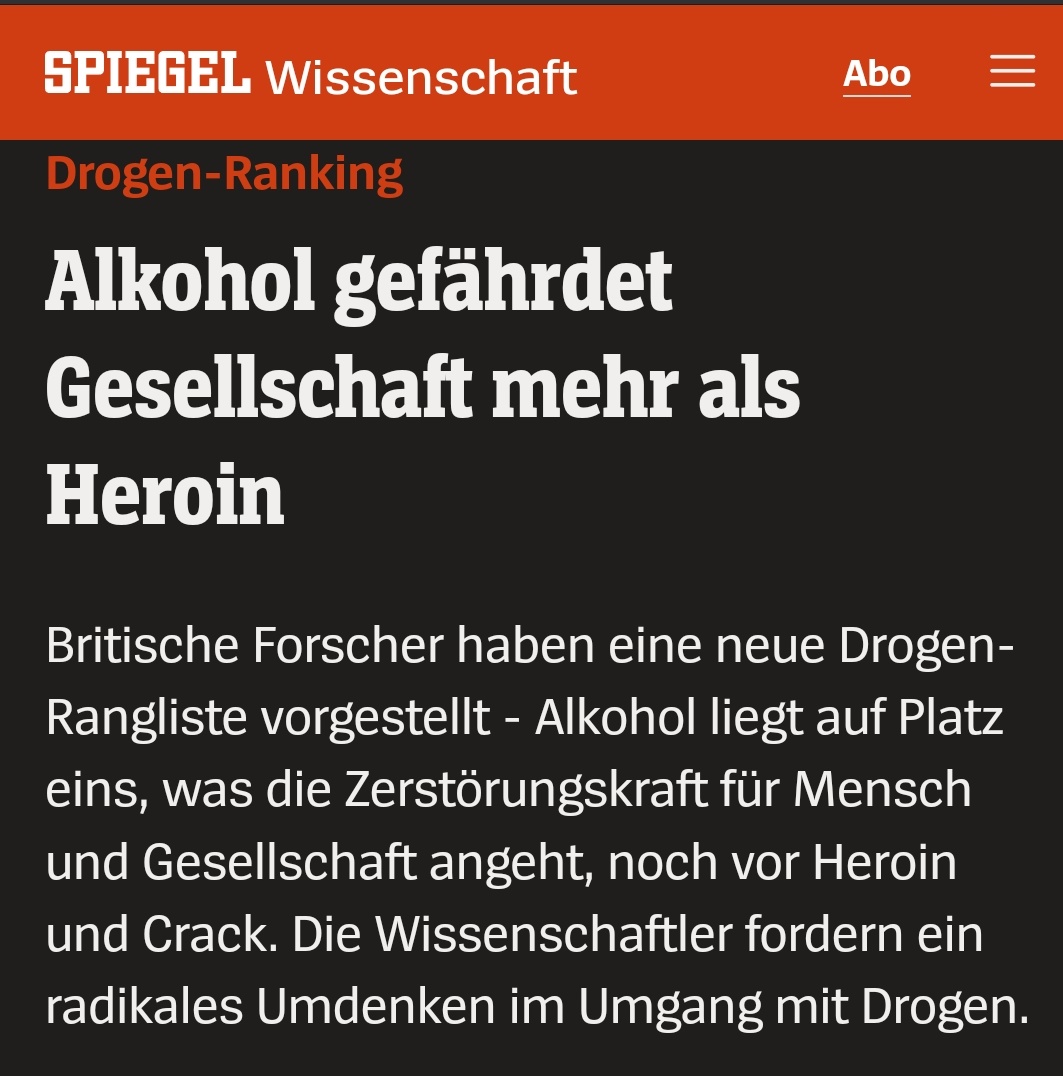 SPIEGEL Wissenschaft Abo

Drogen-Ranking

Alkohol gefährdet Gesellschaft mehr als Heroin

Britische Forscher haben eine neue Drogen-Rangliste vorgestellt - Alkohol liegt auf Platz eins, was die Zerstörungskraft für Mensch und Gesellschaft angeht, noch vor Heroin und Crack. Die Wissenschaftler fordern ein radikales Umdenken im Umgang mit Drogen.